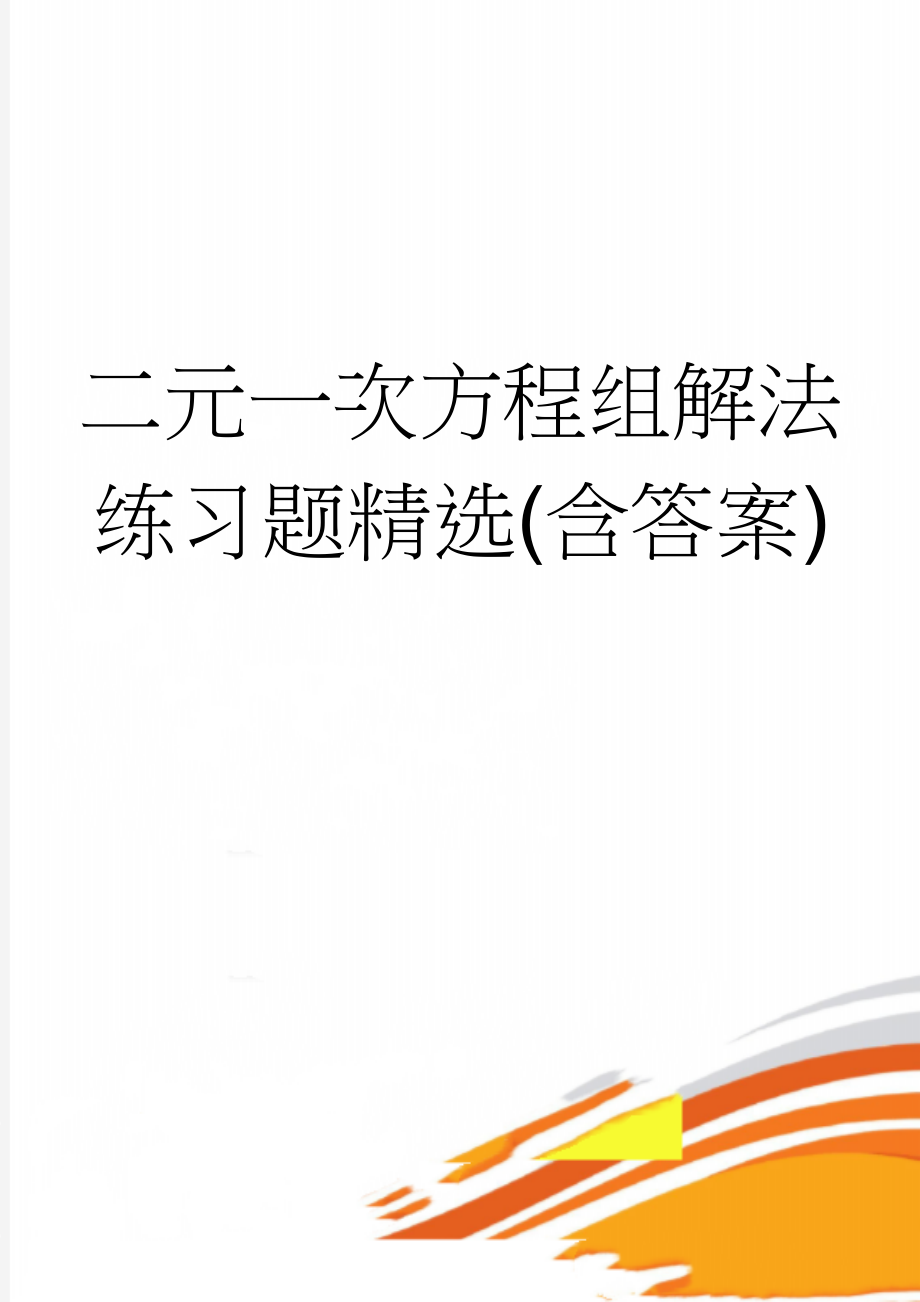 二元一次方程组解法练习题精选(含答案)